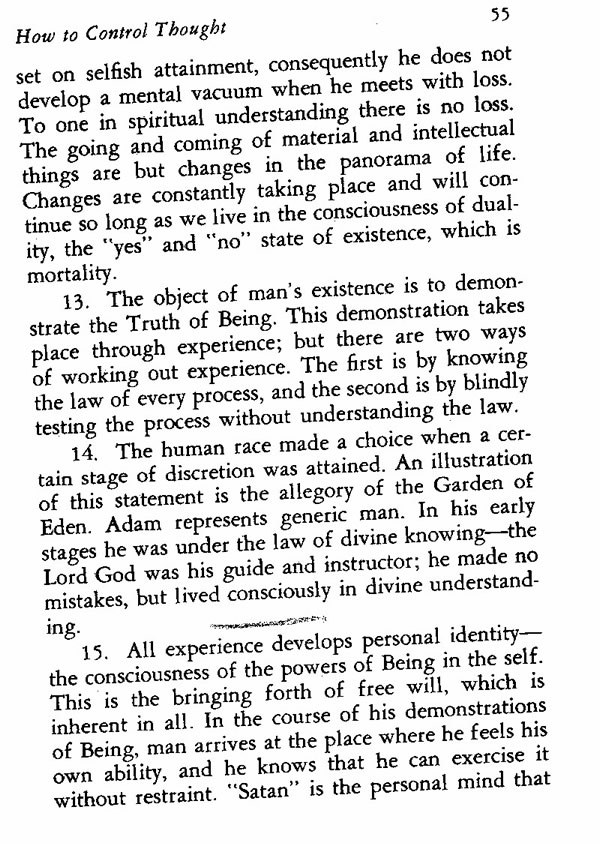 How to Control Thought

55

set on selfish attainment, consequently he does not develop a mental vacuum when he meets with loss. To one in spiritual understanding there is no loss. The going and coming of material and intellectual things are but changes in the panorama of life. Changes are constantly taking place and will continue so long as we live in the consciousness of duality, the "yes" and "no" state of existence, which is mortality.

13. The object of man's existence is to demonstrate the Truth of Being. This demonstration takes place through experience; but there are two ways of working out experience. The first is by knowing the law of every process, and the second is by blindly testing the process without understanding the law.

14. The human race made a choice when a certain stage of discretion was attained. An illustration of this statement is the allegory of the Garden of Eden. Adam represents generic man. In his early stages he was under the law of divine knowing—the Lord God was his guide and instructor; he made no mistakes, but lived consciously in divine understanding.

15. All experience develops personal identity—the consciousness of the powers of Being in the self. This is the bringing forth of free will, which is inherent in all. In the course of his demonstrations of Being, man arrives at the place where he feels his own ability, and he knows that he can exercise it without restraint. "Satan" is the personal mind that